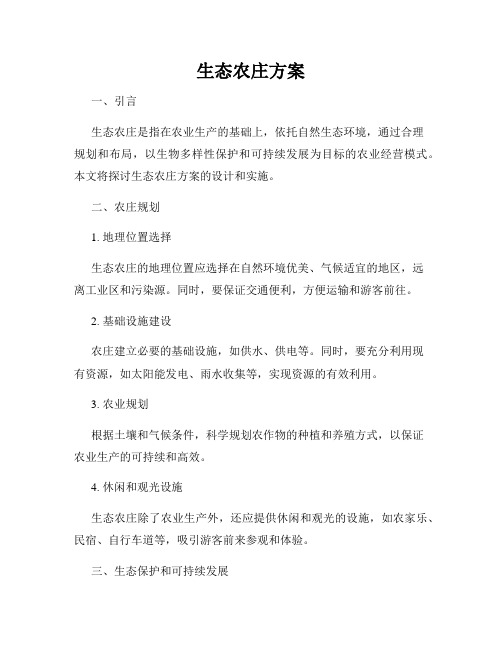 生态农庄方案

一、引言

生态农庄是指在农业生产的基础上，依托自然生态环境，通过合理规划和布局，以生物多样性保护和可持续发展为目标的农业经营模式。本文将探讨生态农庄方案的设计和实施。

二、农庄规划

1. 地理位置选择

生态农庄的地理位置应选择在自然环境优美、气候适宜的地区，远离工业区和污染源。同时，要保证交通便利，方便运输和游客前往。

2. 基础设施建设

农庄建立必要的基础设施，如供水、供电等。同时，要充分利用现有资源，如太阳能发电、雨水收集等，实现资源的有效利用。

3. 农业规划

根据土壤和气候条件，科学规划农作物的种植和养殖方式，以保证农业生产的可持续和高效。

4. 休闲和观光设施

生态农庄除了农业生产外，还应提供休闲和观光的设施，如农家乐、民宿、自行车道等，吸引游客前来参观和体验。

三、生态保护和可持续发展